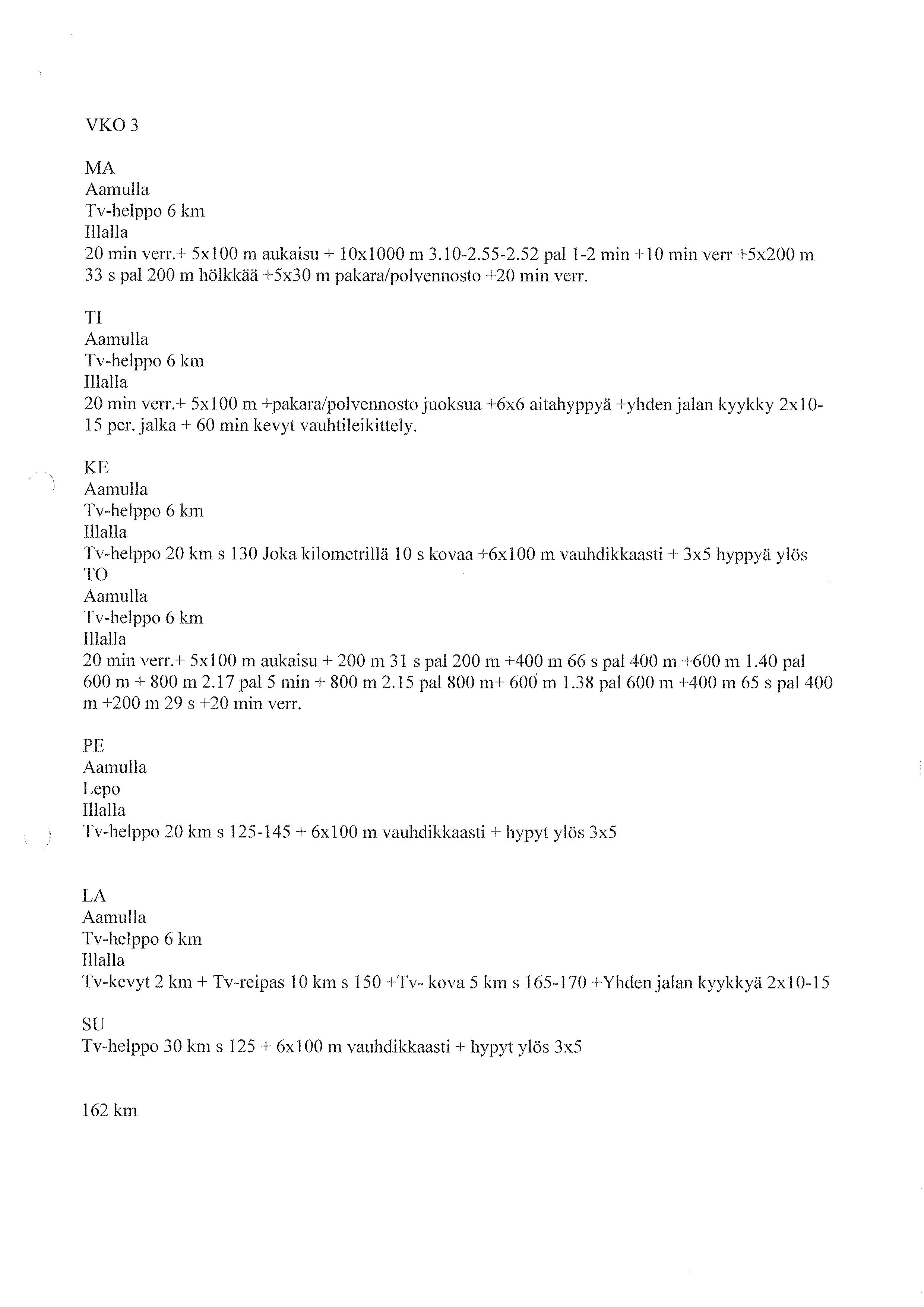 VKO 3

MA
Aamulla
Tv-helppo 6 km
Illalla
20 min verr.+ 5x100 m aukaisu + 10x1000 m 3.10-2.55-2.52 pal 1-2 min +10 min verr +5x200 m 33 s pal 200 m hölkkää +5x30 m pakara/polvennosto +20 min verr.

TI
Aamulla
Tv-helppo 6 km
Illalla
20 min verr.+ 5x100 m +pakara/polvennosto juoksua +6x6 aitahyppyä +yhden jalan kyykky 2x10-15 per. jalka + 60 min kevyt vauhtileikittely.

KE
Aamulla
Tv-helppo 6 km
Illalla
Tv-helppo 20 km s 130 Joka kilometrillä 10 s kovaa +6x100 m vauhdikkaasti + 3x5 hyppyä ylös
TO
Aamulla
Tv-helppo 6 km
Illalla
20 min verr.+ 5x100 m aukaisu + 200 m 31 s pal 200 m +400 m 66 s pal 400 m +600 m 1.40 pal 600 m + 800 m 2.17 pal 5 min + 800 m 2.15 pal 800 m+ 600 m 1.38 pal 600 m +400 m 65 s pal 400 m +200 m 29 s +20 min verr.

PE
Aamulla
Lepo
Illalla
Tv-helppo 20 km s 125-145 + 6x100 m vauhdikkaasti + hypyt ylös 3x5

LA
Aamulla
Tv-helppo 6 km
Illalla
Tv-kevyt 2 km + Tv-reipas 10 km s 150 +Tv- kova 5 km s 165-170 +Yhden jalan kyykkyä 2x10-15

SU
Tv-helppo 30 km s 125 + 6x100 m vauhdikkaasti + hypyt ylös 3x5

162 km